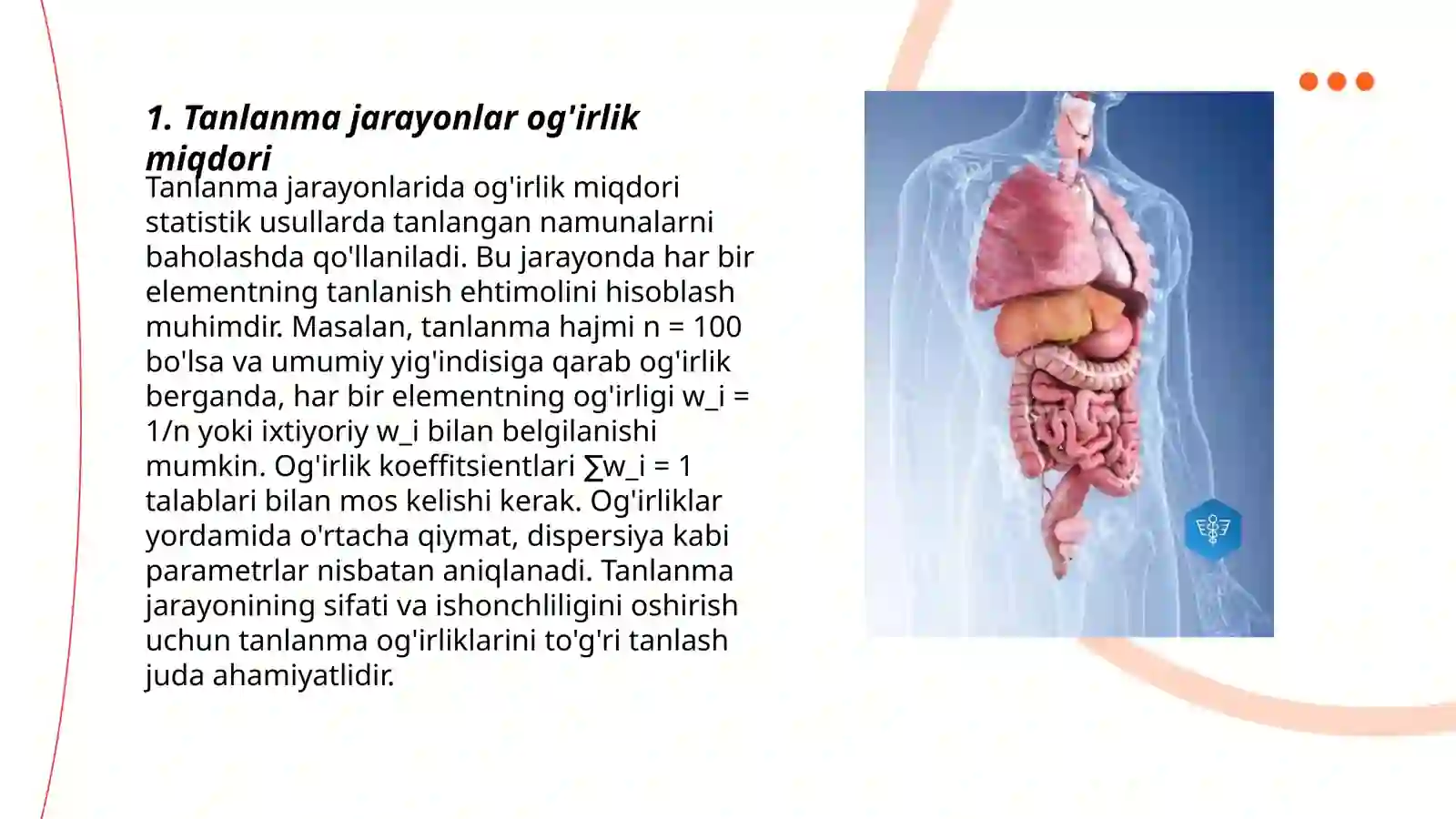 1. Tanlanma jarayonlar og'irlik miqdori

Tanlanma jarayonlarida og'irlik miqdori statistik usullarda tanlangan namunalarni baholashda qo'llaniladi. Bu jarayonda har bir elementning tanlanish ehtimolini hisoblash muhimdir. Masalan, tanlanma hajmi n = 100 bo'lsa va umumiy yig'indisiga qarab og'irlik berganda, har bir elementning og'irligi w_i = 1/n yoki ixtiyoriy w_i bilan belgilanishi mumkin. Og'irlik koeffitsientlari ∑w_i = 1 talablari bilan mos kelishi kerak. Og'irliklar yordamida o'rtacha qiymat, dispersiya kabi parametrlar nisbatan aniqlanadi. Tanlanma jarayonining sifati va ishonchliligini oshirish uchun tanlanma og'irliklarini to'g'ri tanlash juda ahamiyatlidir.